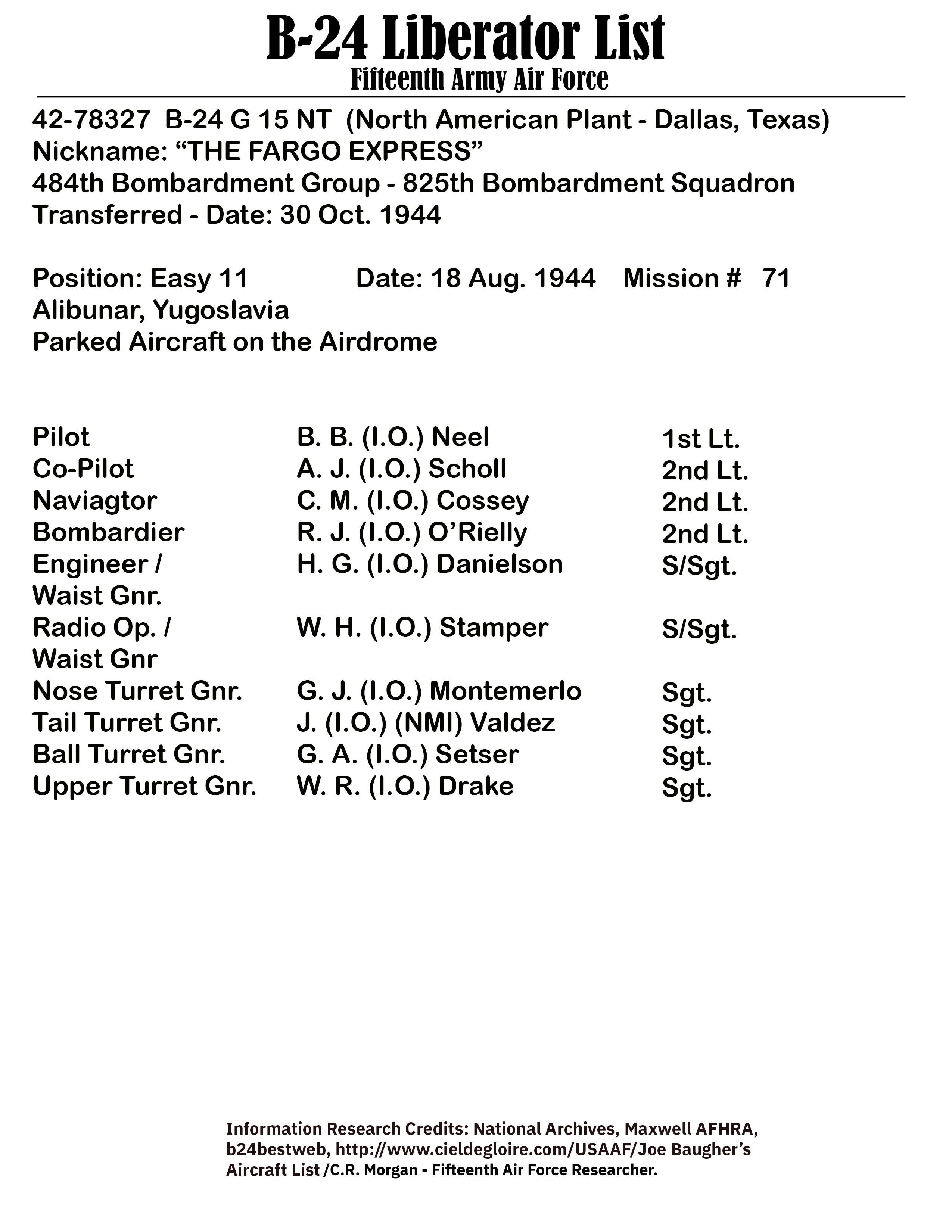 B-24 Liberator List
Fifteenth Army Air Force

42-78327 B-24 G 15 NT (North American Plant - Dallas, Texas)
Nickname: “THE FARGO EXPRESS”
484th Bombardment Group - 825th Bombardment Squadron
Transferred - Date: 30 Oct. 1944

Position: Easy 11 Date: 18 Aug. 1944 Mission # 71
Alibunar, Yugoslavia
Parked Aircraft on the Airdrome

| | | |
|---|---|---|
| Pilot | B. B. (I.O.) Neel | 1st Lt. |
| Co-Pilot | A. J. (I.O.) Scholl | 2nd Lt. |
| Naviagtor | C. M. (I.O.) Cossey | 2nd Lt. |
| Bombardier | R. J. (I.O.) O’Rielly | 2nd Lt. |
| Engineer / Waist Gnr. | H. G. (I.O.) Danielson | S/Sgt. |
| Radio Op. / Waist Gnr | W. H. (I.O.) Stamper | S/Sgt. |
| Nose Turret Gnr. | G. J. (I.O.) Montemerlo | Sgt. |
| Tail Turret Gnr. | J. (I.O.) (NMI) Valdez | Sgt. |
| Ball Turret Gnr. | G. A. (I.O.) Setser | Sgt. |
| Upper Turret Gnr. | W. R. (I.O.) Drake | Sgt. |

Information Research Credits: National Archives, Maxwell AFHRA, b24bestweb, http://www.cieldegloire.com/USAAF/Joe Baugher’s Aircraft List /C.R. Morgan - Fifteenth Air Force Researcher.